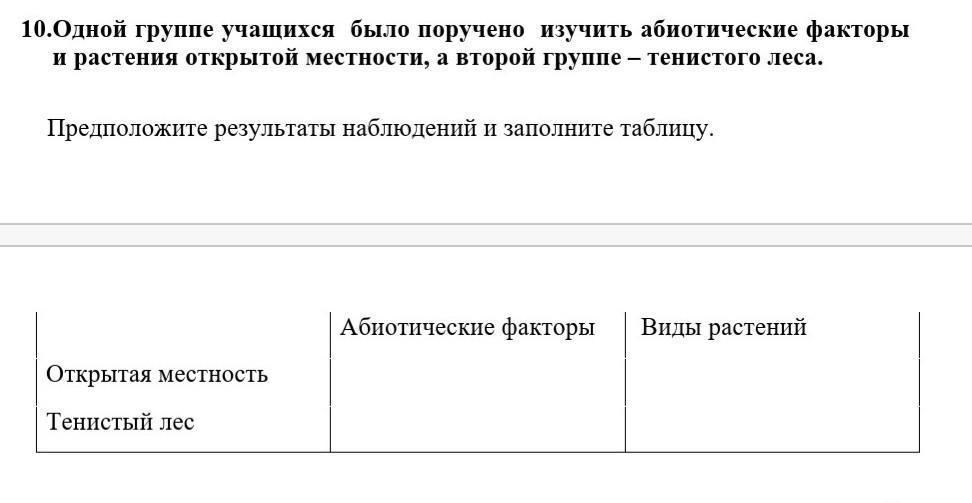 10.Одной группе учащихся было поручено изучить абиотические факторы и растения открытой местности, а второй группе – тенистого леса.

Предположите результаты наблюдений и заполните таблицу.

| | Абиотические факторы | Виды растений |
|---|---|---|
| Открытая местность | | |
| Тенистый лес | | |